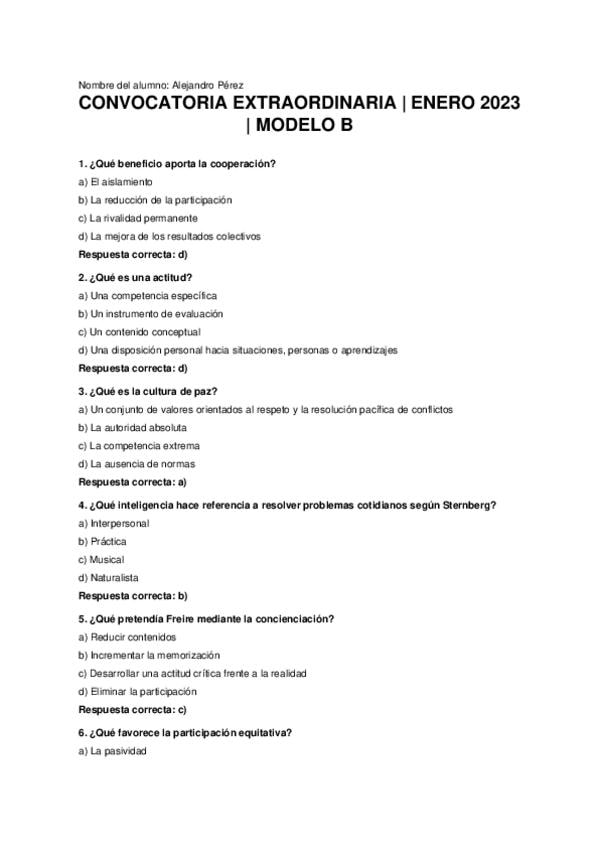 Nombre del alumno: Alejandro Pérez

CONVOCATORIA EXTRAORDINARIA | ENERO 2023 | MODELO B

1. ¿Qué beneficio aporta la cooperación?

a) El aislamiento

b) La reducción de la participación

c) La rivalidad permanente

d) La mejora de los resultados colectivos

Respuesta correcta: d)

2. ¿Qué es una actitud?

a) Una competencia específica

b) Un instrumento de evaluación

c) Un contenido conceptual

d) Una disposición personal hacia situaciones, personas o aprendizajes

Respuesta correcta: d)

3. ¿Qué es la cultura de paz?

a) Un conjunto de valores orientados al respeto y la resolución pacífica de conflictos

b) La autoridad absoluta

c) La competencia extrema

d) La ausencia de normas

Respuesta correcta: a)

4. ¿Qué inteligencia hace referencia a resolver problemas cotidianos según Sternberg?

a) Interpersonal

b) Práctica

c) Musical

d) Naturalista

Respuesta correcta: b)

5. ¿Qué pretendía Freire mediante la concienciación?

a) Reducir contenidos

b) Incrementar la memorización

c) Desarrollar una actitud crítica frente a la realidad

d) Eliminar la participación

Respuesta correcta: c)

6. ¿Qué favorece la participación equitativa?

a) La pasividad